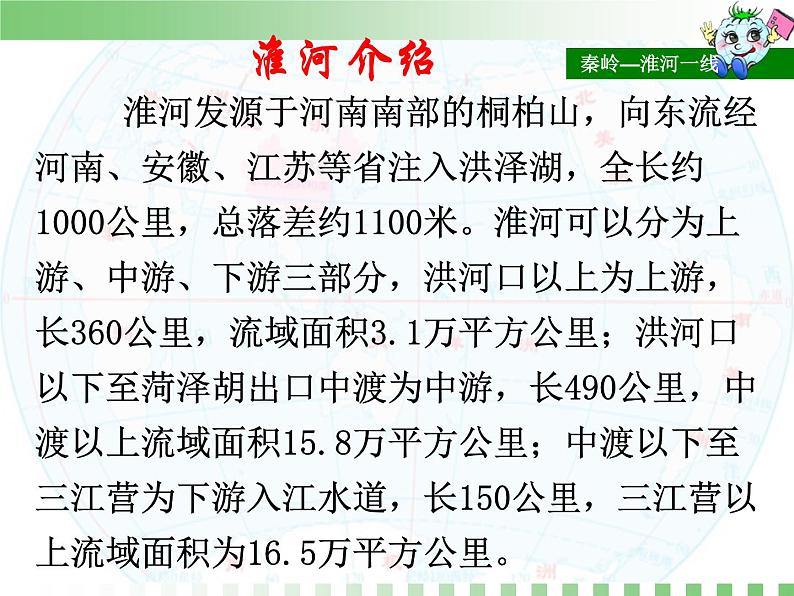 淮河介绍

秦岭—淮河一线

淮河发源于河南南部的桐柏山，向东流经河南、安徽、江苏等省注入洪泽湖，全长约1000公里，总落差约1100米。淮河可以分为上游、中游、下游三部分，洪河口以上为上游，长360公里，流域面积3.1万平方公里；洪河口以下至菏泽胡出口中渡为中游，长490公里，中渡以上流域面积15.8万平方公里；中渡以下至三江营为下游入江水道，长150公里，三江营以上流域面积为16.5万平方公里。